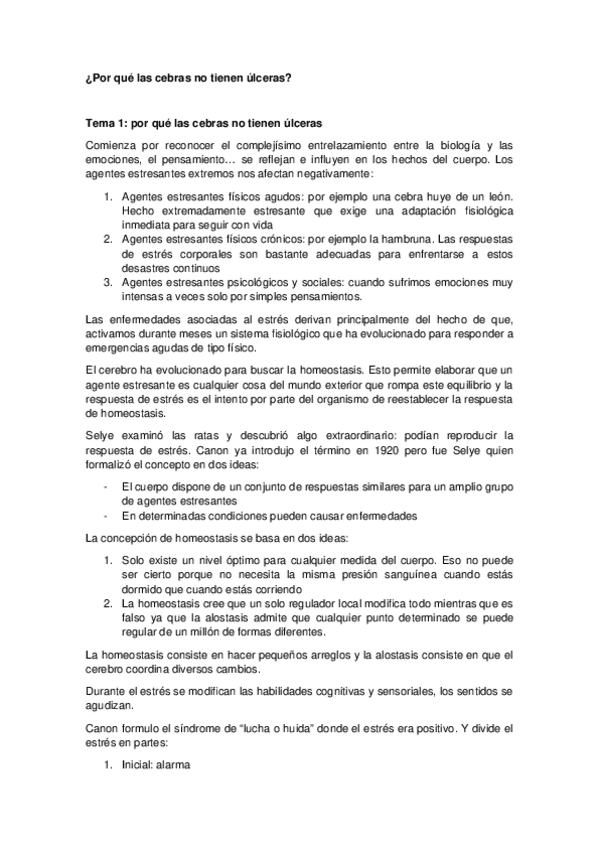 ¿Por qué las cebras no tienen úlceras?

Tema 1: por qué las cebras no tienen úlceras

Comienza por reconocer el complejísimo entrelazamiento entre la biología y las emociones, el pensamiento… se reflejan e influyen en los hechos del cuerpo. Los agentes estresantes extremos nos afectan negativamente:

1. Agentes estresantes físicos agudos: por ejemplo una cebra huye de un león. Hecho extremadamente estresante que exige una adaptación fisiológica inmediata para seguir con vida
2. Agentes estresantes físicos crónicos: por ejemplo la hambruna. Las respuestas de estrés corporales son bastante adecuadas para enfrentarse a estos desastres continuos
3. Agentes estresantes psicológicos y sociales: cuando sufrimos emociones muy intensas a veces solo por simples pensamientos.

Las enfermedades asociadas al estrés derivan principalmente del hecho de que, activamos durante meses un sistema fisiológico que ha evolucionado para responder a emergencias agudas de tipo físico.

El cerebro ha evolucionado para buscar la homeostasis. Esto permite elaborar que un agente estresante es cualquier cosa del mundo exterior que rompa este equilibrio y la respuesta de estrés es el intento por parte del organismo de reestablecer la respuesta de homeostasis.

Selye examinó las ratas y descubrió algo extraordinario: podían reproducir la respuesta de estrés. Canon ya introdujo el término en 1920 pero fue Selye quien formalizó el concepto en dos ideas:

- El cuerpo dispone de un conjunto de respuestas similares para un amplio grupo de agentes estresantes
- En determinadas condiciones pueden causar enfermedades

La concepción de homeostasis se basa en dos ideas:

1. Solo existe un nivel óptimo para cualquier medida del cuerpo. Eso no puede ser cierto porque no necesita la misma presión sanguínea cuando estás dormido que cuando estás corriendo
2. La homeostasis cree que un solo regulador local modifica todo mientras que es falso ya que la alostasis admite que cualquier punto determinado se puede regular de un millón de formas diferentes.

La homeostasis consiste en hacer pequeños arreglos y la alostasis consiste en que el cerebro coordina diversos cambios.

Durante el estrés se modifican las habilidades cognitivas y sensoriales, los sentidos se agudizan.

Canon formulo el síndrome de “lucha o huida” donde el estrés era positivo. Y divide el estrés en partes:

1. Inicial: alarma